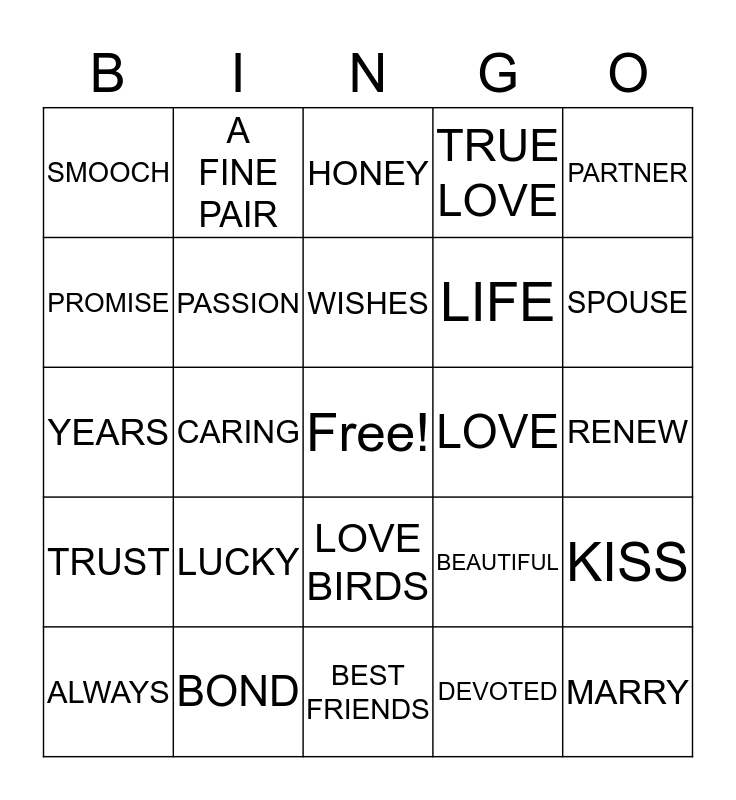 | B | I | N | G | O |
|---|---|---|---|---|
| SMOOCH | A FINE PAIR | HONEY | TRUE LOVE | PARTNER |
| PROMISE | PASSION | WISHES | LIFE | SPOUSE |
| YEARS | CARING | Free! | LOVE | RENEW |
| TRUST | LUCKY | LOVE BIRDS | BEAUTIFUL | KISS |
| ALWAYS | BOND | BEST FRIENDS | DEVOTED | MARRY |